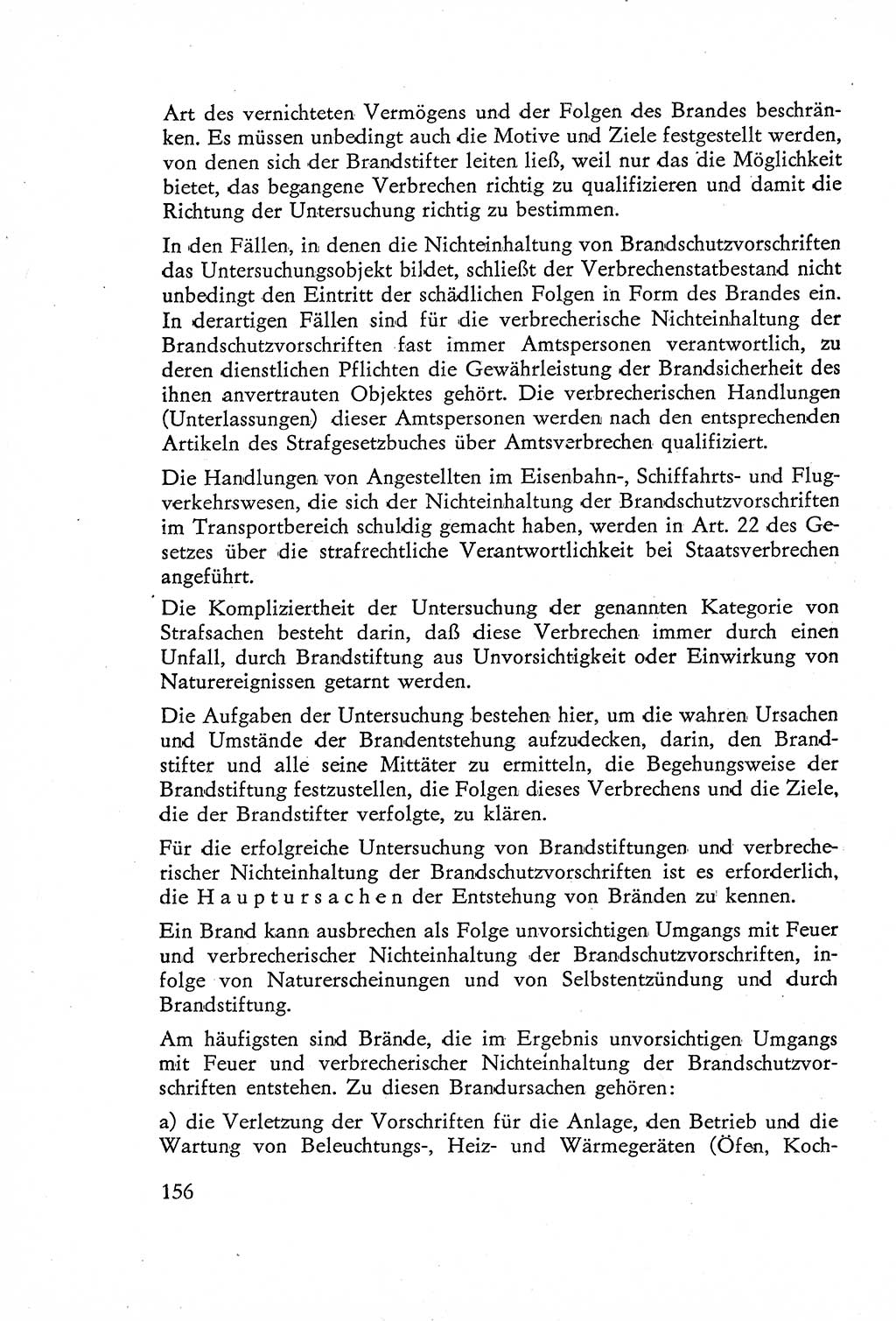 Art des vernichteten Vermögens und der Folgen des Brandes beschränken. Es müssen unbedingt auch die Motive und Ziele festgestellt werden, von denen sich der Brandstifter leiten ließ, weil nur das die Möglichkeit bietet, das begangene Verbrechen richtig zu qualifizieren und damit die Richtung der Untersuchung richtig zu bestimmen.

In den Fällen, in denen die Nichteinhaltung von Brandschutzvorschriften das Untersuchungsobjekt bildet, schließt der Verbrechenstatbestand nicht unbedingt den Eintritt der schädlichen Folgen in Form des Brandes ein. In derartigen Fällen sind für die verbrecherische Nichteinhaltung der Brandschutzvorschriften fast immer Amtspersonen verantwortlich, zu deren dienstlichen Pflichten die Gewährleistung der Brandsicherheit des ihnen anvertrauten Objektes gehört. Die verbrecherischen Handlungen (Unterlassungen) dieser Amtspersonen werden nach den entsprechenden Artikeln des Strafgesetzbuches über Amtsverbrechen qualifiziert.

Die Handlungen von Angestellten im Eisenbahn-, Schiffahrts- und Flugverkehrswesen, die sich der Nichteinhaltung der Brandschutzvorschriften im Transportbereich schuldig gemacht haben, werden in Art. 22 des Gesetzes über die strafrechtliche Verantwortlichkeit bei Staatsverbrechen angeführt.

Die Kompliziertheit der Untersuchung der genannten Kategorie von Strafsachen besteht darin, daß diese Verbrechen immer durch einen Unfall, durch Brandstiftung aus Unvorsichtigkeit oder Einwirkung von Naturereignissen getarnt werden.

Die Aufgaben der Untersuchung bestehen hier, um die wahren Ursachen und Umstände der Brandentstehung aufzudecken, darin, den Brandstifter und alle seine Mittäter zu ermitteln, die Begehungsweise der Brandstiftung festzustellen, die Folgen dieses Verbrechens und die Ziele, die der Brandstifter verfolgte, zu klären.

Für die erfolgreiche Untersuchung von Brandstiftungen und verbrecherischer Nichteinhaltung der Brandschutzvorschriften ist es erforderlich, die Hauptursachen der Entstehung von Bränden zu kennen.

Ein Brand kann ausbrechen als Folge unvorsichtigen Umgangs mit Feuer und verbrecherischer Nichteinhaltung der Brandschutzvorschriften, infolge von Naturerscheinungen und von Selbstentzündung und durch Brandstiftung.

Am häufigsten sind Brände, die im Ergebnis unvorsichtigen Umgangs mit Feuer und verbrecherischer Nichteinhaltung der Brandschutzvorschriften entstehen. Zu diesen Brandursachen gehören:

a) die Verletzung der Vorschriften für die Anlage, den Betrieb und die Wartung von Beleuchtungs-, Heiz- und Wärmegeräten (Öfen, Koch-

156